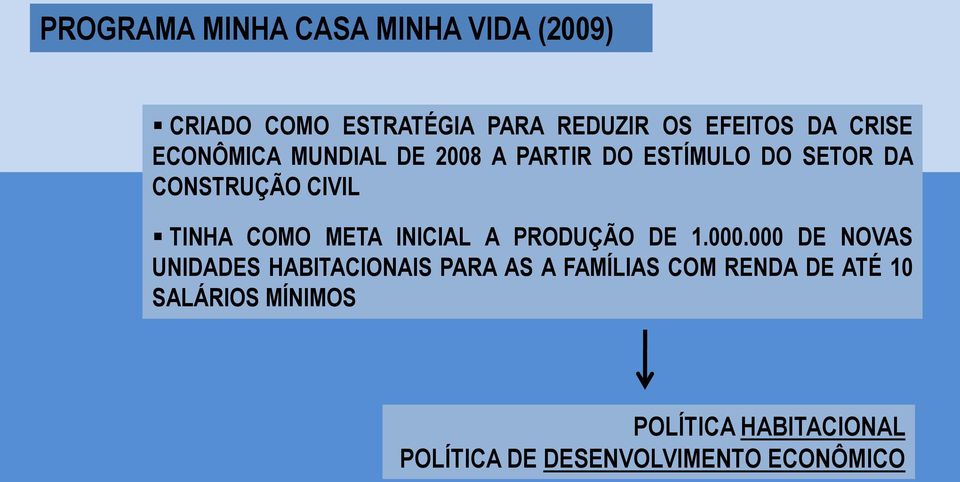 PROGRAMA MINHA CASA MINHA VIDA (2009)

▪ CRIADO COMO ESTRATÉGIA PARA REDUZIR OS EFEITOS DA CRISE ECONÔMICA MUNDIAL DE 2008 A PARTIR DO ESTÍMULO DO SETOR DA CONSTRUÇÃO CIVIL

▪ TINHA COMO META INICIAL A PRODUÇÃO DE 1.000.000 DE NOVAS UNIDADES HABITACIONAIS PARA AS A FAMÍLIAS COM RENDA DE ATÉ 10 SALÁRIOS MÍNIMOS

POLÍTICA HABITACIONAL
POLÍTICA DE DESENVOLVIMENTO ECONÔMICO